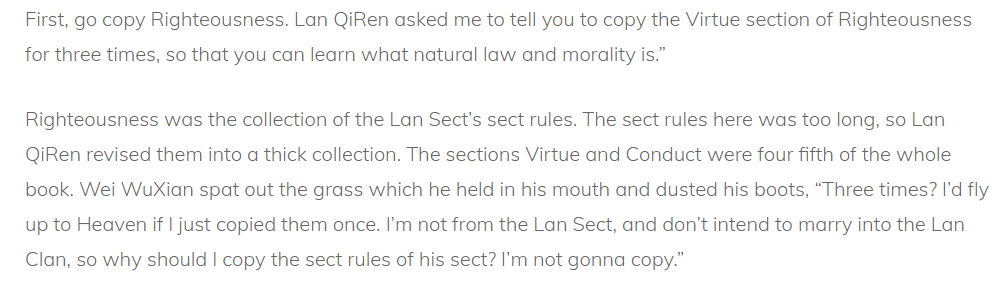 First, go copy Righteousness. Lan QiRen asked me to tell you to copy the Virtue section of Righteousness for three times, so that you can learn what natural law and morality is.”

Righteousness was the collection of the Lan Sect’s sect rules. The sect rules here was too long, so Lan QiRen revised them into a thick collection. The sections Virtue and Conduct were four fifth of the whole book. Wei WuXian spat out the grass which he held in his mouth and dusted his boots, “Three times? I’d fly up to Heaven if I just copied them once. I’m not from the Lan Sect, and don’t intend to marry into the Lan Clan, so why should I copy the sect rules of his sect? I’m not gonna copy.”